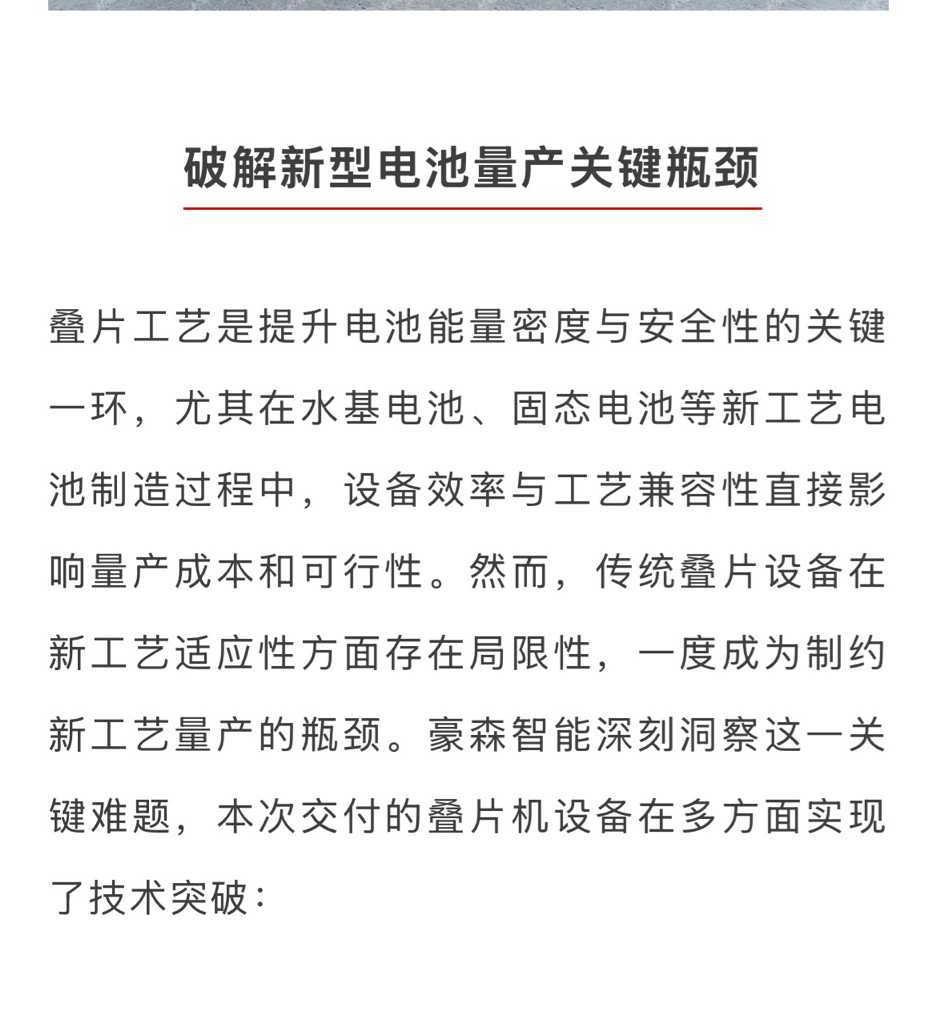 破解新型电池量产关键瓶颈

叠片工艺是提升电池能量密度与安全性的关键一环，尤其在水基电池、固态电池等新工艺电池制造过程中，设备效率与工艺兼容性直接影响量产成本和可行性。然而，传统叠片设备在新工艺适应性方面存在局限性，一度成为制约新工艺量产的瓶颈。豪森智能深刻洞察这一关键难题，本次交付的叠片机设备在多方面实现了技术突破：